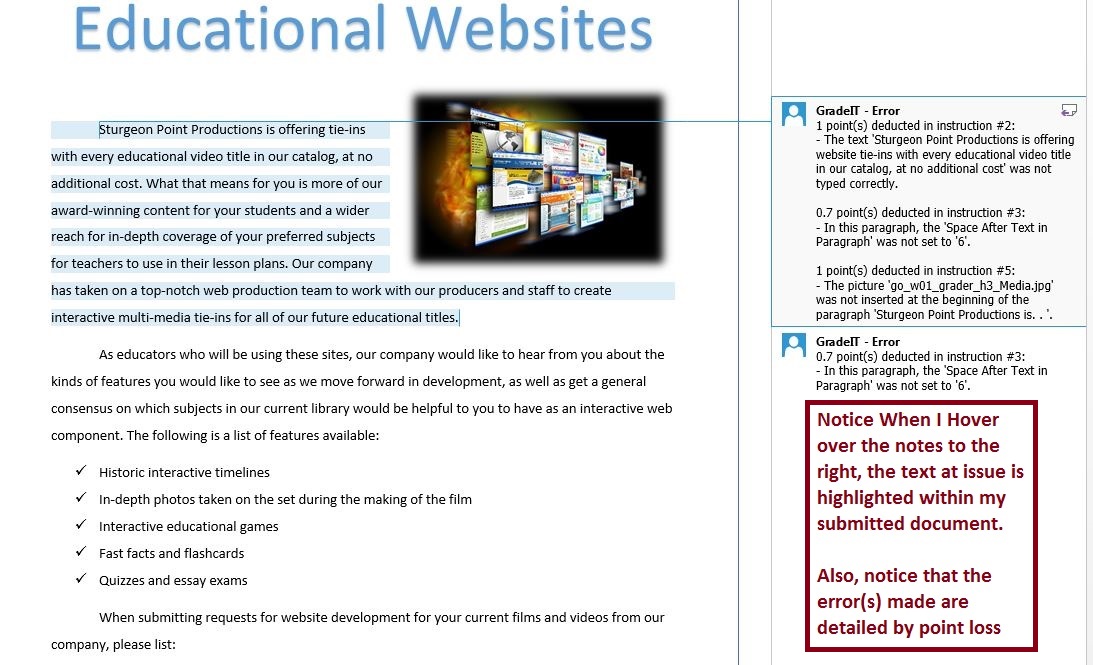 Educational Websites

Sturgeon Point Productions is offering tie-ins with every educational video title in our catalog, at no additional cost. What that means for you is more of our award-winning content for your students and a wider reach for in-depth coverage of your preferred subjects for teachers to use in their lesson plans. Our company has taken on a top-notch web production team to work with our producers and staff to create interactive multi-media tie-ins for all of our future educational titles.

As educators who will be using these sites, our company would like to hear from you about the kinds of features you would like to see as we move forward in development, as well as get a general consensus on which subjects in our current library would be helpful to you to have as an interactive web component. The following is a list of features available:

✓ Historic interactive timelines
✓ In-depth photos taken on the set during the making of the film
✓ Interactive educational games
✓ Fast facts and flashcards
✓ Quizzes and essay exams

When submitting requests for website development for your current films and videos from our company, please list:

GradeIT - Error
1 point(s) deducted in instruction #2:
- The text 'Sturgeon Point Productions is offering website tie-ins with every educational video title in our catalog, at no additional cost' was not typed correctly.

0.7 point(s) deducted in instruction #3:
- In this paragraph, the 'Space After Text in Paragraph' was not set to '6'.

1 point(s) deducted in instruction #5:
- The picture 'go_w01_grader_h3_Media.jpg' was not inserted at the beginning of the paragraph 'Sturgeon Point Productions is. . '.

GradeIT - Error
0.7 point(s) deducted in instruction #3:
- In this paragraph, the 'Space After Text in Paragraph' was not set to '6'.

Notice When I Hover over the notes to the right, the text at issue is highlighted within my submitted document.

Also, notice that the error(s) made are detailed by point loss